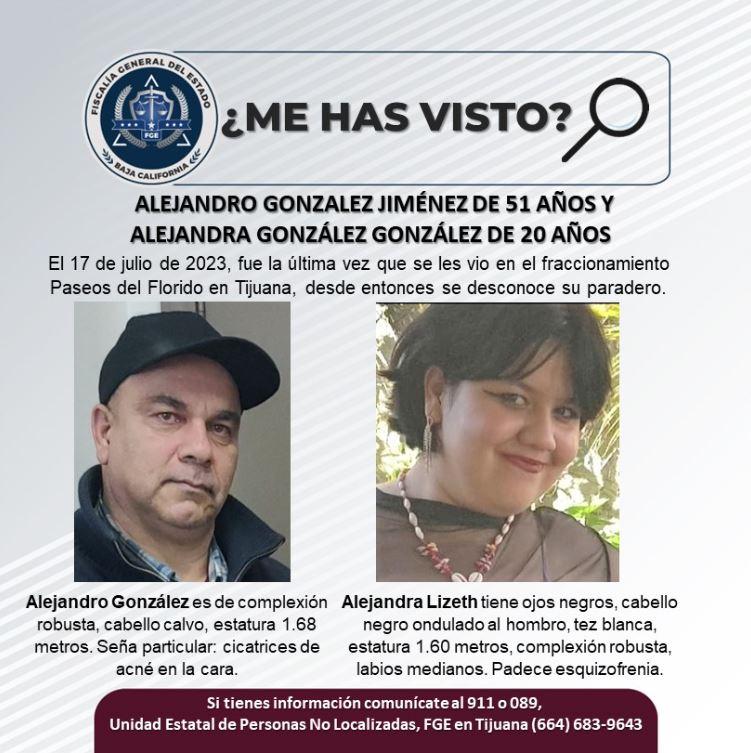 FISCALÍA GENERAL DEL ESTADO
FGE
BAJA CALIFORNIA

¿ME HAS VISTO?

ALEJANDRO GONZALEZ JIMÉNEZ DE 51 AÑOS Y
ALEJANDRA GONZÁLEZ GONZÁLEZ DE 20 AÑOS

El 17 de julio de 2023, fue la última vez que se les vio en el fraccionamiento Paseos del Florido en Tijuana, desde entonces se desconoce su paradero.

Alejandro González es de complexión robusta, cabello calvo, estatura 1.68 metros. Seña particular: cicatrices de acné en la cara.

Alejandra Lizeth tiene ojos negros, cabello negro ondulado al hombro, tez blanca, estatura 1.60 metros, complexión robusta, labios medianos. Padece esquizofrenia.

Si tienes información comunícate al 911 o 089,
Unidad Estatal de Personas No Localizadas, FGE en Tijuana (664) 683-9643